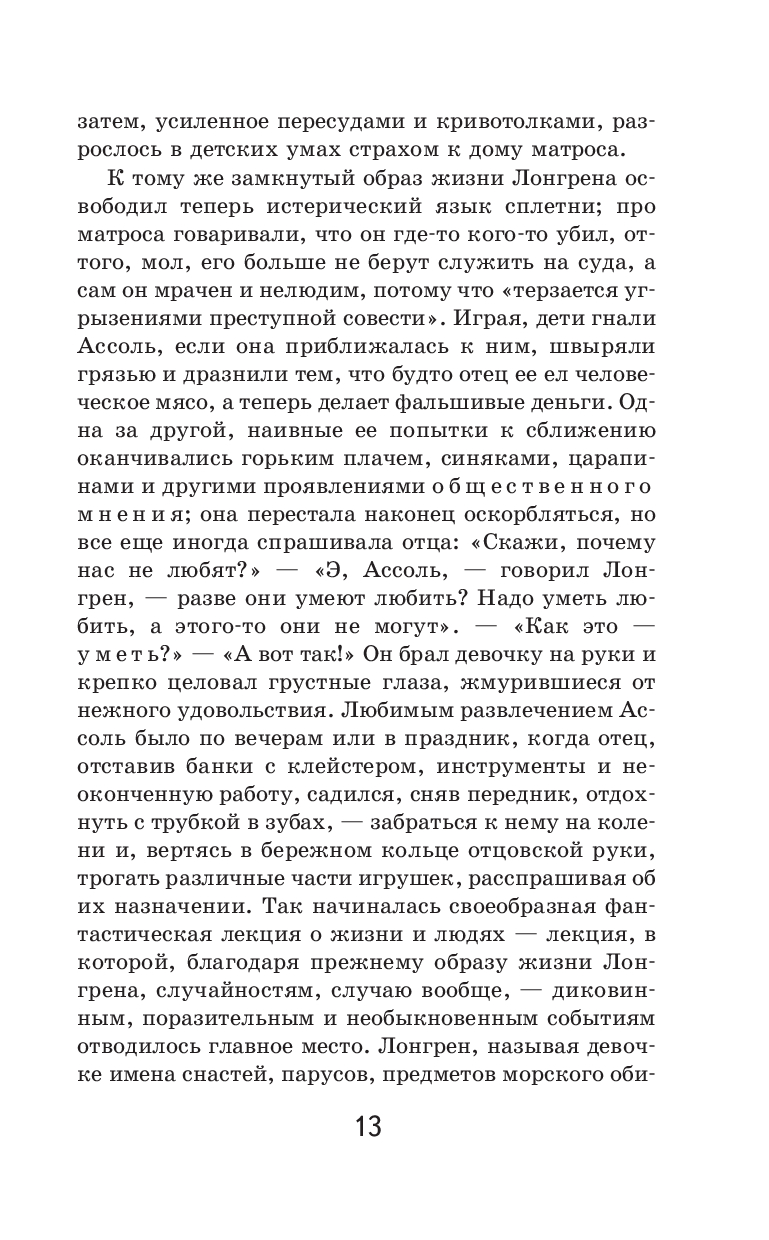 затем, усиленное пересудами и кривотолками, разрослось в детских умах страхом к дому матроса.

К тому же замкнутый образ жизни Лонгрена освободил теперь истерический язык сплетни; про матроса говаривали, что он где-то кого-то убил, оттого, мол, его больше не берут служить на суда, а сам он мрачен и нелюдим, потому что «терзается угрызениями преступной совести». Играя, дети гнали Ассоль, если она приближалась к ним, швыряли грязью и дразнили тем, что будто отец ее ел человеческое мясо, а теперь делает фальшивые деньги. Одна за другой, наивные ее попытки к сближению оканчивались горьким плачем, синяками, царапинами и другими проявлениями общественного мнения; она перестала наконец оскорбляться, но все еще иногда спрашивала отца: «Скажи, почему нас не любят?» — «Э, Ассоль, — говорил Лонгрен, — разве они умеют любить? Надо уметь любить, а этого-то они не могут». — «Как это — уметь?» — «А вот так!» Он брал девочку на руки и крепко целовал грустные глаза, жмурившиеся от нежного удовольствия. Любимым развлечением Ассоль было по вечерам или в праздник, когда отец, отставив банки с клейстером, инструменты и неоконченную работу, садился, сняв передник, отдохнуть с трубкой в зубах, — забраться к нему на колени и, вертясь в бережном кольце отцовской руки, трогать различные части игрушек, расспрашивая об их назначении. Так начиналась своеобразная фантастическая лекция о жизни и людях — лекция, в которой, благодаря прежнему образу жизни Лонгрена, случайностям, случаю вообще, — диковинным, поразительным и необыкновенным событиям отводилось главное место. Лонгрен, называя девочке имена снастей, парусов, предметов морского оби-

13